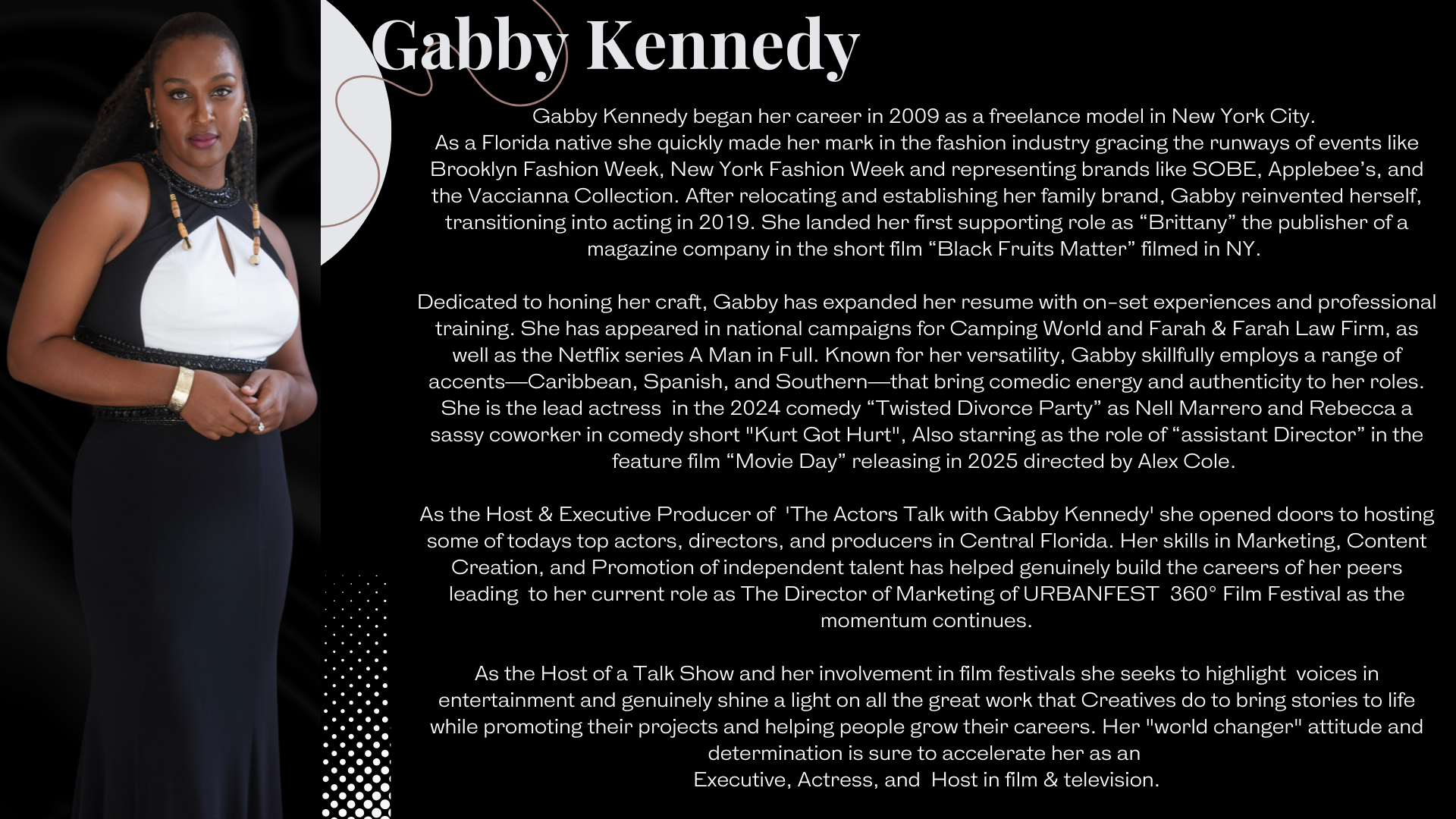 Gabby Kennedy

Gabby Kennedy began her career in 2009 as a freelance model in New York City. As a Florida native she quickly made her mark in the fashion industry gracing the runways of events like Brooklyn Fashion Week, New York Fashion Week and representing brands like SOBE, Applebee's, and the Vaccianna Collection. After relocating and establishing her family brand, Gabby reinvented herself, transitioning into acting in 2019. She landed her first supporting role as "Brittany" the publisher of a magazine company in the short film "Black Fruits Matter" filmed in NY.

Dedicated to honing her craft, Gabby has expanded her resume with on-set experiences and professional training. She has appeared in national campaigns for Camping World and Farah & Farah Law Firm, as well as the Netflix series A Man in Full. Known for her versatility, Gabby skillfully employs a range of accents—Caribbean, Spanish, and Southern—that bring comedic energy and authenticity to her roles. She is the lead actress in the 2024 comedy "Twisted Divorce Party" as Nell Marrero and Rebecca a sassy coworker in comedy short "Kurt Got Hurt", Also starring as the role of "assistant Director" in the feature film "Movie Day" releasing in 2025 directed by Alex Cole.

As the Host & Executive Producer of 'The Actors Talk with Gabby Kennedy' she opened doors to hosting some of todays top actors, directors, and producers in Central Florida. Her skills in Marketing, Content Creation, and Promotion of independent talent has helped genuinely build the careers of her peers leading to her current role as The Director of Marketing of URBANFEST 360° Film Festival as the momentum continues.

As the Host of a Talk Show and her involvement in film festivals she seeks to highlight voices in entertainment and genuinely shine a light on all the great work that Creatives do to bring stories to life while promoting their projects and helping people grow their careers. Her "world changer" attitude and determination is sure to accelerate her as an
Executive, Actress, and Host in film & television.